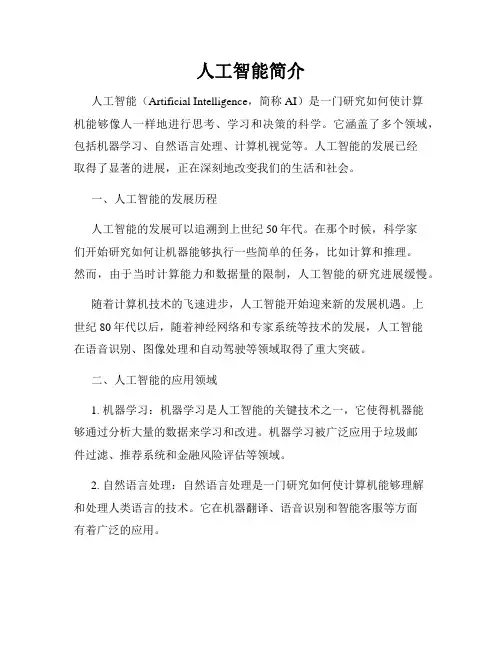 人工智能简介

人工智能（Artificial Intelligence，简称 AI）是一门研究如何使计算机能够像人一样地进行思考、学习和决策的科学。它涵盖了多个领域，包括机器学习、自然语言处理、计算机视觉等。人工智能的发展已经取得了显著的进展，正在深刻地改变我们的生活和社会。

一、人工智能的发展历程

人工智能的发展可以追溯到上世纪 50 年代。在那个时候，科学家们开始研究如何让机器能够执行一些简单的任务，比如计算和推理。然而，由于当时计算能力和数据量的限制，人工智能的研究进展缓慢。

随着计算机技术的飞速进步，人工智能开始迎来新的发展机遇。上世纪 80 年代以后，随着神经网络和专家系统等技术的发展，人工智能在语音识别、图像处理和自动驾驶等领域取得了重大突破。

二、人工智能的应用领域

1. 机器学习：机器学习是人工智能的关键技术之一，它使得机器能够通过分析大量的数据来学习和改进。机器学习被广泛应用于垃圾邮件过滤、推荐系统和金融风险评估等领域。

2. 自然语言处理：自然语言处理是一门研究如何使计算机能够理解和处理人类语言的技术。它在机器翻译、语音识别和智能客服等方面有着广泛的应用。